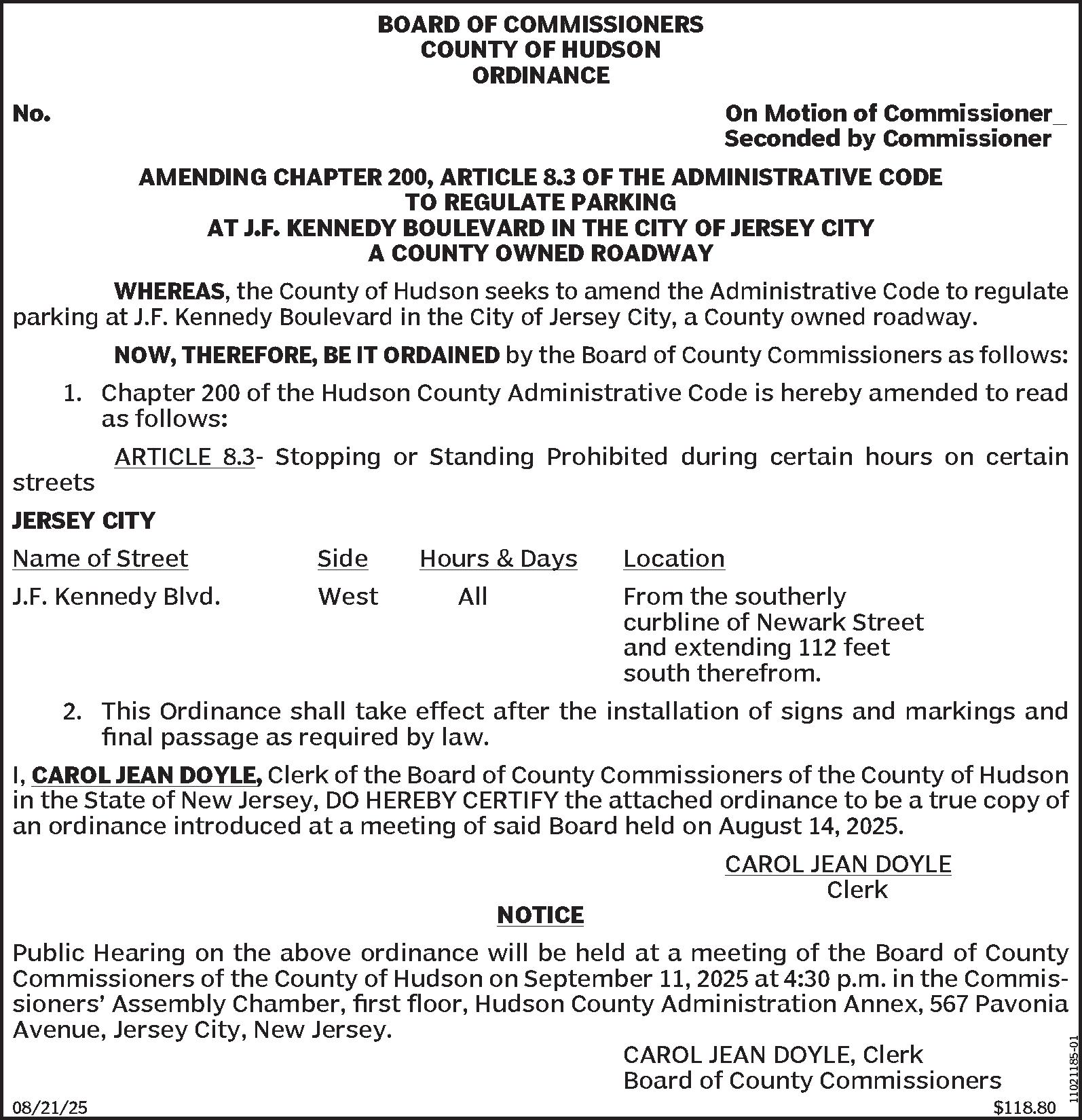 BOARD OF COMMISSIONERS
COUNTY OF HUDSON
ORDINANCE

No.

On Motion of Commissioner_
Seconded by Commissioner

AMENDING CHAPTER 200, ARTICLE 8.3 OF THE ADMINISTRATIVE CODE
TO REGULATE PARKING
AT J.F. KENNEDY BOULEVARD IN THE CITY OF JERSEY CITY
A COUNTY OWNED ROADWAY

WHEREAS, the County of Hudson seeks to amend the Administrative Code to regulate parking at J.F. Kennedy Boulevard in the City of Jersey City, a County owned roadway.

NOW, THEREFORE, BE IT ORDAINED by the Board of County Commissioners as follows:

1. Chapter 200 of the Hudson County Administrative Code is hereby amended to read as follows:

ARTICLE 8.3- Stopping or Standing Prohibited during certain hours on certain streets

JERSEY CITY

| Name of Street | Side | Hours & Days | Location |
|---|---|---|---|
| J.F. Kennedy Blvd. | West | All | From the southerly curbline of Newark Street and extending 112 feet south therefrom. |

2. This Ordinance shall take effect after the installation of signs and markings and final passage as required by law.

I, CAROL JEAN DOYLE, Clerk of the Board of County Commissioners of the County of Hudson in the State of New Jersey, DO HEREBY CERTIFY the attached ordinance to be a true copy of an ordinance introduced at a meeting of said Board held on August 14, 2025.

CAROL JEAN DOYLE
Clerk

NOTICE

Public Hearing on the above ordinance will be held at a meeting of the Board of County Commissioners of the County of Hudson on September 11, 2025 at 4:30 p.m. in the Commissioners' Assembly Chamber, first floor, Hudson County Administration Annex, 567 Pavonia Avenue, Jersey City, New Jersey.

CAROL JEAN DOYLE, Clerk
Board of County Commissioners

08/21/25

$118.80

11021185-01